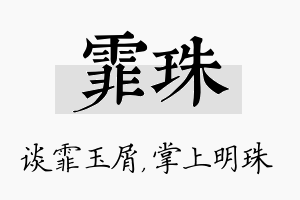 霏珠

谈霏玉屑,掌上明珠